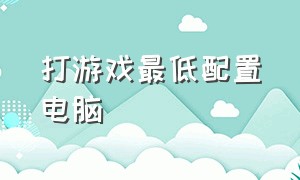 打游戏最低配置电脑